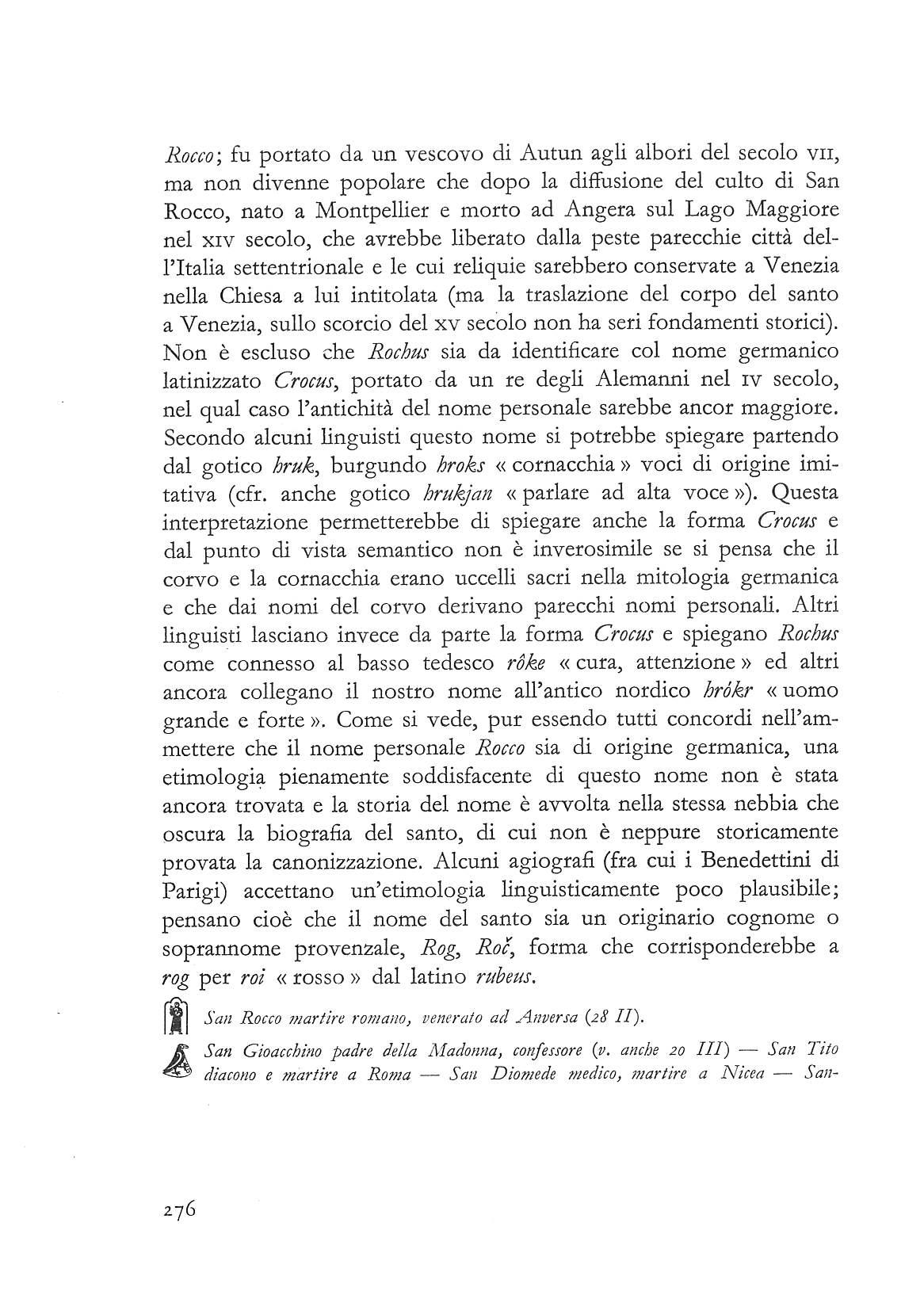 Rocco; fu portato da un vescovo di Autun agli albori del secolo VII, ma non divenne popolare che dopo la diffusione del culto di San Rocco, nato a Montpellier e morto ad Angera sul Lago Maggiore nel XIV secolo, che avrebbe liberato dalla peste parecchie città dell'Italia settentrionale e le cui reliquie sarebbero conservate a Venezia nella Chiesa a lui intitolata (ma la traslazione del corpo del santo a Venezia, sullo scorcio del XV secolo non ha seri fondamenti storici). Non è escluso che Rochus sia da identificare col nome germanico latinizzato Crocus, portato da un re degli Alemanni nel IV secolo, nel qual caso l'antichità del nome personale sarebbe ancor maggiore. Secondo alcuni linguisti questo nome si potrebbe spiegare partendo dal gotico hruk, burgundo hroks « cornacchia » voci di origine imitativa (cfr. anche gotico hrukjan « parlare ad alta voce »). Questa interpretazione permetterebbe di spiegare anche la forma Crocus e dal punto di vista semantico non è inverosimile se si pensa che il corvo e la cornacchia erano uccelli sacri nella mitologia germanica e che dai nomi del corvo derivano parecchi nomi personali. Altri linguisti lasciano invece da parte la forma Crocus e spiegano Rochus come connesso al basso tedesco rôke « cura, attenzione » ed altri ancora collegano il nostro nome all'antico nordico hrókr « uomo grande e forte ». Come si vede, pur essendo tutti concordi nell'ammettere che il nome personale Rocco sia di origine germanica, una etimologia pienamente soddisfacente di questo nome non è stata ancora trovata e la storia del nome è avvolta nella stessa nebbia che oscura la biografia del santo, di cui non è neppure storicamente provata la canonizzazione. Alcuni agiografi (fra cui i Benedettini di Parigi) accettano un'etimologia linguisticamente poco plausibile; pensano cioè che il nome del santo sia un originario cognome o soprannome provenzale, Rog, Roč, forma che corrisponderebbe a rog per roi « rosso » dal latino rubeus.

San Rocco martire romano, venerato ad Anversa (28 II).

San Gioacchino padre della Madonna, confessore (v. anche 20 III) — San Tito diacono e martire a Roma — San Diomede medico, martire a Nicea — San-

276